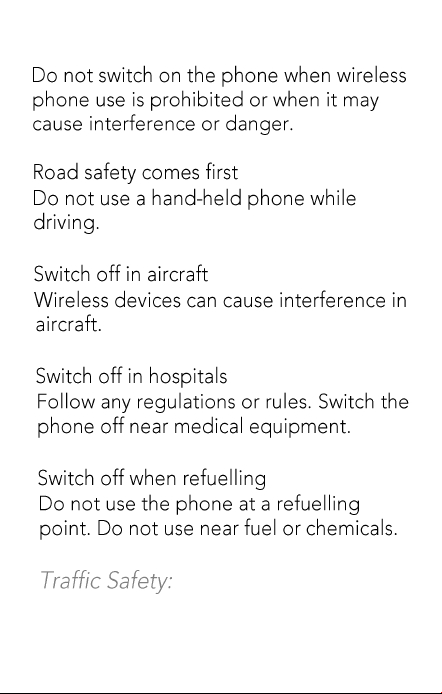 Do not switch on the phone when wireless phone use is prohibited or when it may cause interference or danger.

Road safety comes first
Do not use a hand-held phone while driving.

Switch off in aircraft
Wireless devices can cause interference in aircraft.

Switch off in hospitals
Follow any regulations or rules. Switch the phone off near medical equipment.

Switch off when refuelling
Do not use the phone at a refuelling point. Do not use near fuel or chemicals.

Traffic Safety: